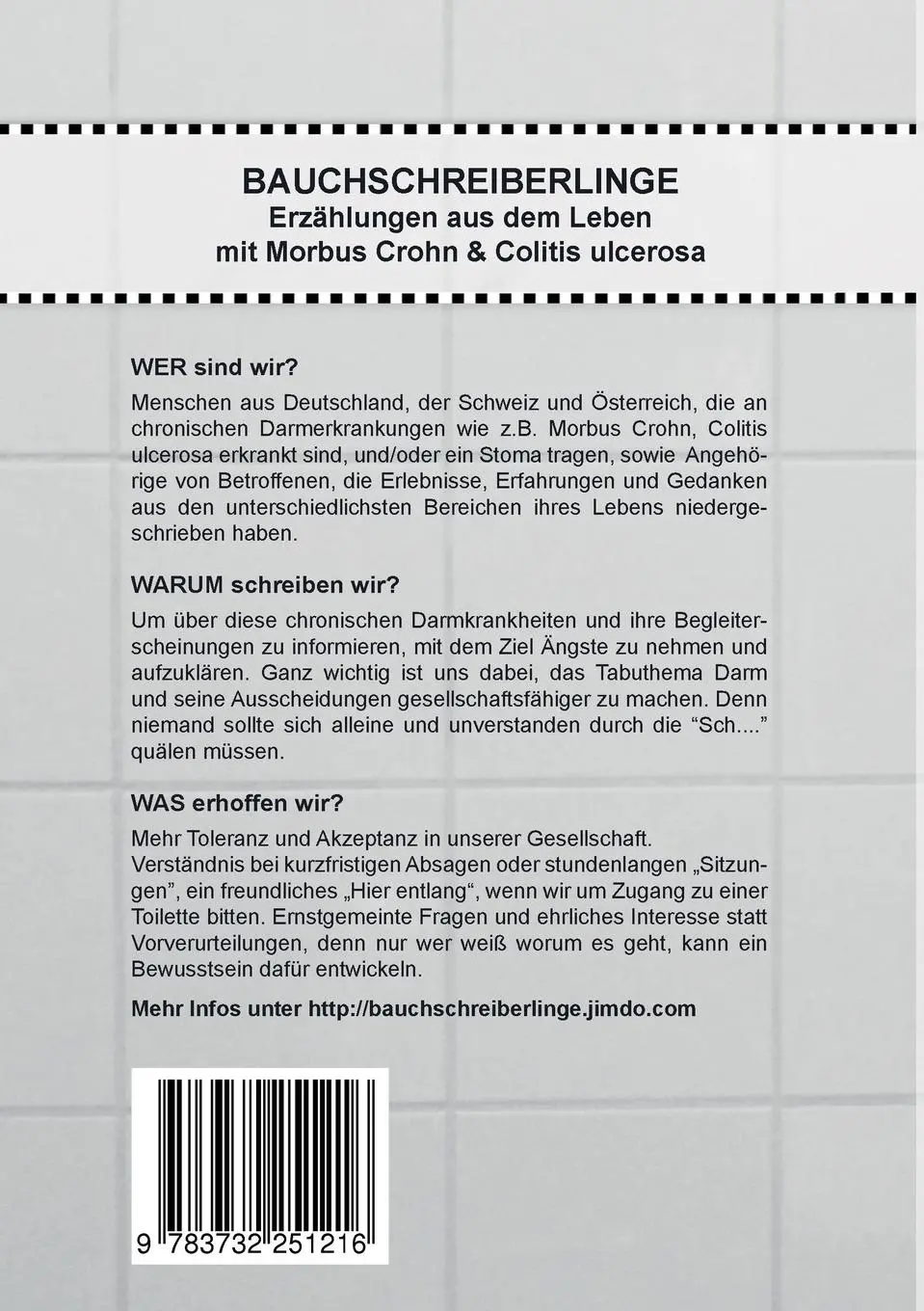 BAUCHSCHREIBERLINGE
Erzählungen aus dem Leben
mit Morbus Crohn & Colitis ulcerosa

WER sind wir?

Menschen aus Deutschland, der Schweiz und Österreich, die an chronischen Darmerkrankungen wie z.B. Morbus Crohn, Colitis ulcerosa erkrankt sind, und/oder ein Stoma tragen, sowie Angehörige von Betroffenen, die Erlebnisse, Erfahrungen und Gedanken aus den unterschiedlichsten Bereichen ihres Lebens niedergeschrieben haben.

WARUM schreiben wir?

Um über diese chronischen Darmkrankheiten und ihre Begleiterscheinungen zu informieren, mit dem Ziel Ängste zu nehmen und aufzuklären. Ganz wichtig ist uns dabei, das Tabuthema Darm und seine Ausscheidungen gesellschaftsfähiger zu machen. Denn niemand sollte sich alleine und unverstanden durch die “Sch....” quälen müssen.

WAS erhoffen wir?

Mehr Toleranz und Akzeptanz in unserer Gesellschaft.
Verständnis bei kurzfristigen Absagen oder stundenlangen „Sitzungen”, ein freundliches „Hier entlang“, wenn wir um Zugang zu einer Toilette bitten. Ernstgemeinte Fragen und ehrliches Interesse statt Vorverurteilungen, denn nur wer weiß worum es geht, kann ein Bewusstsein dafür entwickeln.

Mehr Infos unter http://bauchschreiberlinge.jimdo.com

9 783732 251216